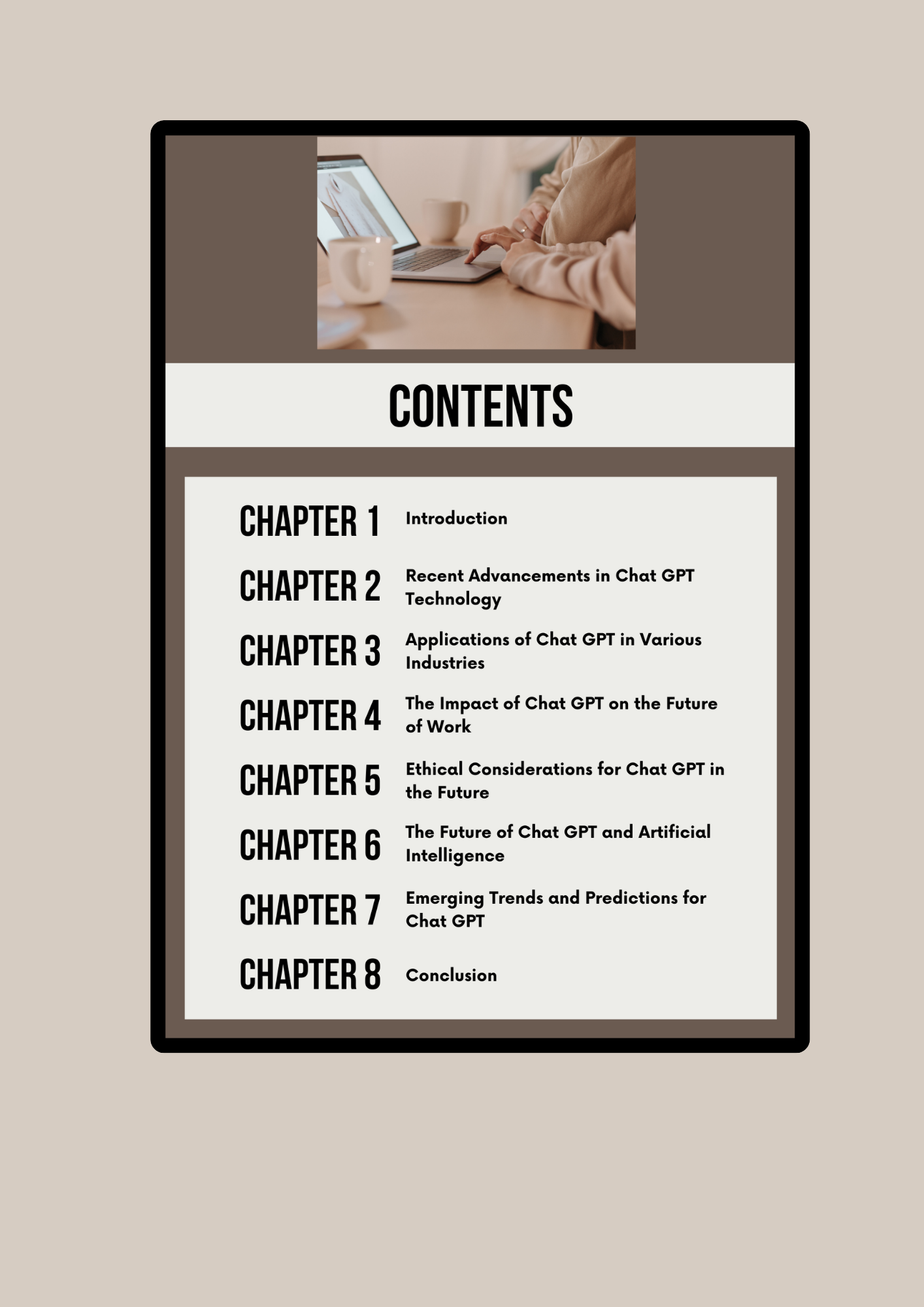 CONTENTS

CHAPTER 1 Introduction

CHAPTER 2 Recent Advancements in Chat GPT Technology

CHAPTER 3 Applications of Chat GPT in Various Industries

CHAPTER 4 The Impact of Chat GPT on the Future of Work

CHAPTER 5 Ethical Considerations for Chat GPT in the Future

CHAPTER 6 The Future of Chat GPT and Artificial Intelligence

CHAPTER 7 Emerging Trends and Predictions for Chat GPT

CHAPTER 8 Conclusion